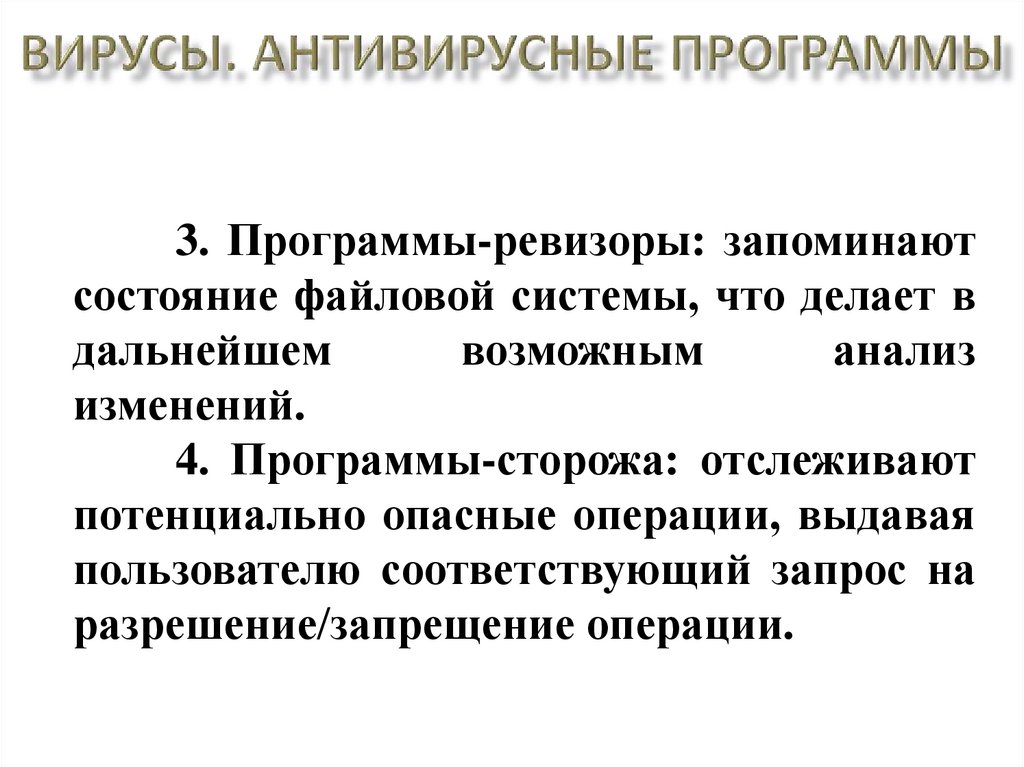 ВИРУСЫ. АНТИВИРУСНЫЕ ПРОГРАММЫ

3. Программы-ревизоры: запоминают состояние файловой системы, что делает в дальнейшем возможным анализ изменений.

4. Программы-сторожа: отслеживают потенциально опасные операции, выдавая пользователю соответствующий запрос на разрешение/запрещение операции.